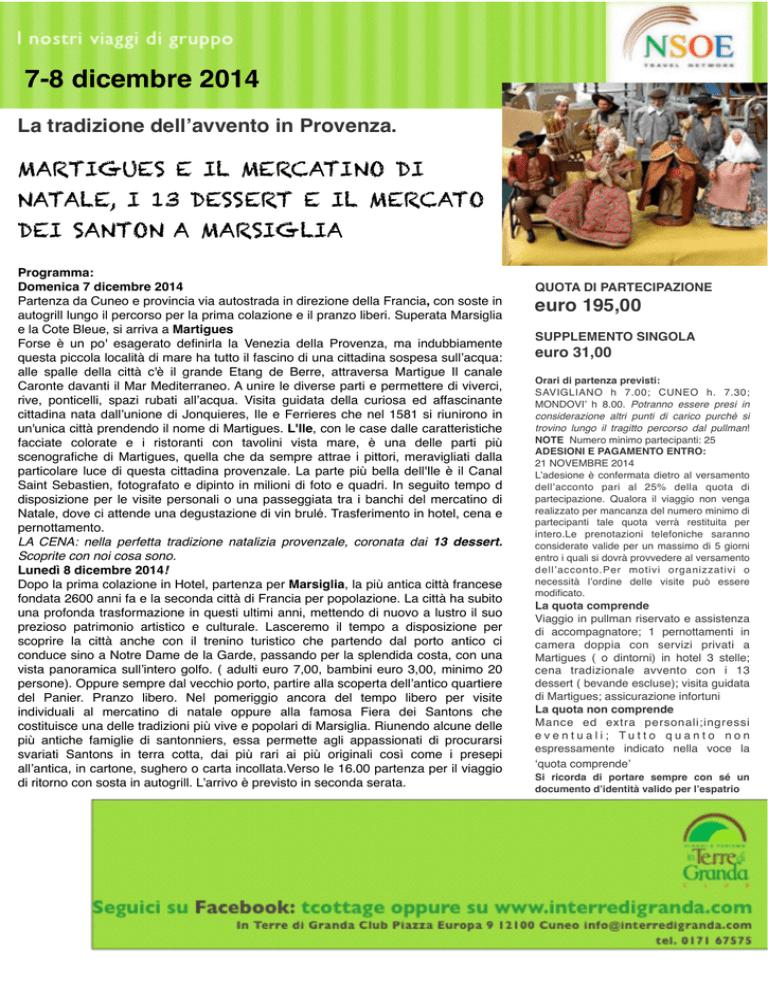 I nostri viaggi di gruppo

NSOE
TRAVEL NETWORK

7-8 dicembre 2014

La tradizione dell'avvento in Provenza.

MARTIGUES E IL MERCATINO DI NATALE, I 13 DESSERT E IL MERCATO DEI SANTON A MARSIGLIA

Programma:
Domenica 7 dicembre 2014
Partenza da Cuneo e provincia via autostrada in direzione della Francia, con soste in autogrill lungo il percorso per la prima colazione e il pranzo liberi. Superata Marsiglia e la Cote Bleue, si arriva a Martigues
Forse è un po' esagerato definirla la Venezia della Provenza, ma indubbiamente questa piccola località di mare ha tutto il fascino di una cittadina sospesa sull'acqua: alle spalle della città c'è il grande Etang de Berre, attraversa Martigue Il canale Caronte davanti il Mar Mediterraneo. A unire le diverse parti e permettere di viverci, rive, ponticelli, spazi rubati all'acqua. Visita guidata della curiosa ed affascinante cittadina nata dall'unione di Jonquieres, Ile e Ferrieres che nel 1581 si riunirono in un'unica città prendendo il nome di Martigues. L'Ile, con le case dalle caratteristiche facciate colorate e i ristoranti con tavolini vista mare, è una delle parti più scenografiche di Martigues, quella che da sempre attrae i pittori, meravigliati dalla particolare luce di questa cittadina provenzale. La parte più bella dell'Ile è il Canal Saint Sebastien, fotografato e dipinto in milioni di foto e quadri. In seguito tempo d disposizione per le visite personali o una passeggiata tra i banchi del mercatino di Natale, dove ci attende una degustazione di vin brulé. Trasferimento in hotel, cena e pernottamento.
LA CENA: nella perfetta tradizione natalizia provenzale, coronata dai 13 dessert. Scoprite con noi cosa sono.
Lunedì 8 dicembre 2014!
Dopo la prima colazione in Hotel, partenza per Marsiglia, la più antica città francese fondata 2600 anni fa e la seconda città di Francia per popolazione. La città ha subito una profonda trasformazione in questi ultimi anni, mettendo di nuovo a lustro il suo prezioso patrimonio artistico e culturale. Lasceremo il tempo a disposizione per scoprire la città anche con il trenino turistico che partendo dal porto antico ci conduce sino a Notre Dame de la Garde, passando per la splendida costa, con una vista panoramica sull'intero golfo. ( adulti euro 7,00, bambini euro 3,00, minimo 20 persone). Oppure sempre dal vecchio porto, partire alla scoperta dell'antico quartiere del Panier. Pranzo libero. Nel pomeriggio ancora del tempo libero per visite individuali al mercatino di natale oppure alla famosa Fiera dei Santons che costituisce una delle tradizioni più vive e popolari di Marsiglia. Riunendo alcune delle più antiche famiglie di santonniers, essa permette agli appassionati di procurarsi svariati Santons in terra cotta, dai più rari ai più originali così come i presepi all'antica, in cartone, sughero o carta incollata.Verso le 16.00 partenza per il viaggio di ritorno con sosta in autogrill. L'arrivo è previsto in seconda serata.

QUOTA DI PARTECIPAZIONE
euro 195,00

SUPPLEMENTO SINGOLA
euro 31,00

Orari di partenza previsti:
SAVIGLIANO h 7.00; CUNEO h. 7.30; MONDOVI' h 8.00. Potranno essere presi in considerazione altri punti di carico purchè si trovino lungo il tragitto percorso dal pullman!
NOTE Numero minimo partecipanti: 25
ADESIONI E PAGAMENTO ENTRO:
21 NOVEMBRE 2014
L'adesione è confermata dietro al versamento dell'acconto pari al 25% della quota di partecipazione. Qualora il viaggio non venga realizzato per mancanza del numero minimo di partecipanti tale quota verrà restituita per intero.Le prenotazioni telefoniche saranno considerate valide per un massimo di 5 giorni entro i quali si dovrà provvedere al versamento dell'acconto.Per motivi organizzativi o necessità l'ordine delle visite può essere modificato.
La quota comprende
Viaggio in pullman riservato e assistenza di accompagnatore; 1 pernottamenti in camera doppia con servizi privati a Martigues ( o dintorni) in hotel 3 stelle; cena tradizionale avvento con i 13 dessert ( bevande escluse); visita guidata di Martigues; assicurazione infortuni
La quota non comprende
Mance ed extra personali;ingressi eventuali; Tutto quanto non espressamente indicato nella voce la 'quota comprende'
Si ricorda di portare sempre con sé un documento d'identità valido per l'espatrio

in Terre di Granda Club

Seguici su Facebook: tcottage oppure su www.interredigranda.com
In Terre di Granda Club Piazza Europa 9 12100 Cuneo info@interredigranda.com
tel. 0171 67575